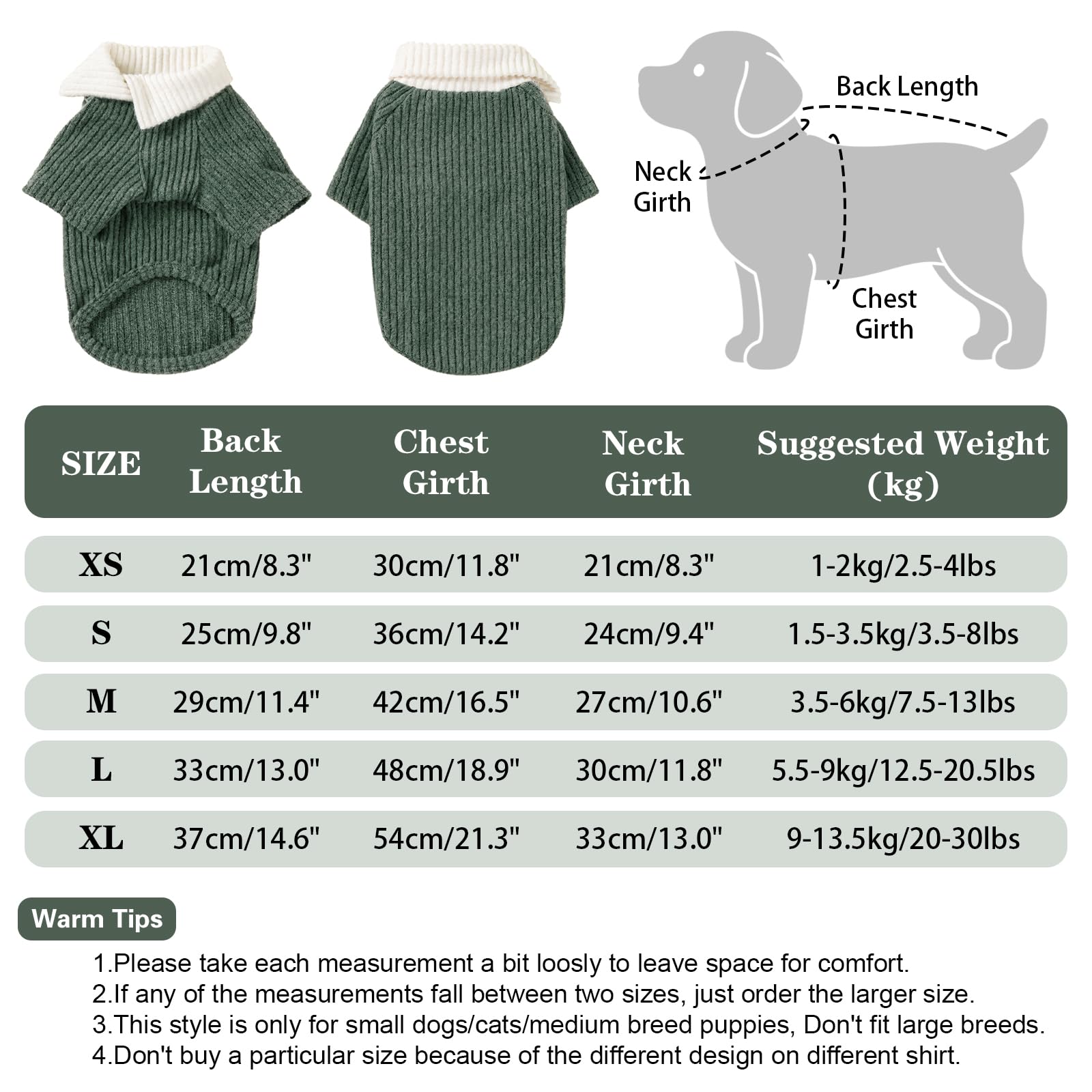 Back Length
Neck Girth
Chest Girth

| SIZE | Back Length | Chest Girth | Neck Girth | Suggested Weight (kg) |
|---|---|---|---|---|
| XS | 21cm/8.3" | 30cm/11.8" | 21cm/8.3" | 1-2kg/2.5-4lbs |
| S | 25cm/9.8" | 36cm/14.2" | 24cm/9.4" | 1.5-3.5kg/3.5-8lbs |
| M | 29cm/11.4" | 42cm/16.5" | 27cm/10.6" | 3.5-6kg/7.5-13lbs |
| L | 33cm/13.0" | 48cm/18.9" | 30cm/11.8" | 5.5-9kg/12.5-20.5lbs |
| XL | 37cm/14.6" | 54cm/21.3" | 33cm/13.0" | 9-13.5kg/20-30lbs |

Warm Tips

1.Please take each measurement a bit loosly to leave space for comfort.
2.If any of the measurements fall between two sizes, just order the larger size.
3.This style is only for small dogs/cats/medium breed puppies, Don't fit large breeds.
4.Don't buy a particular size because of the different design on different shirt.